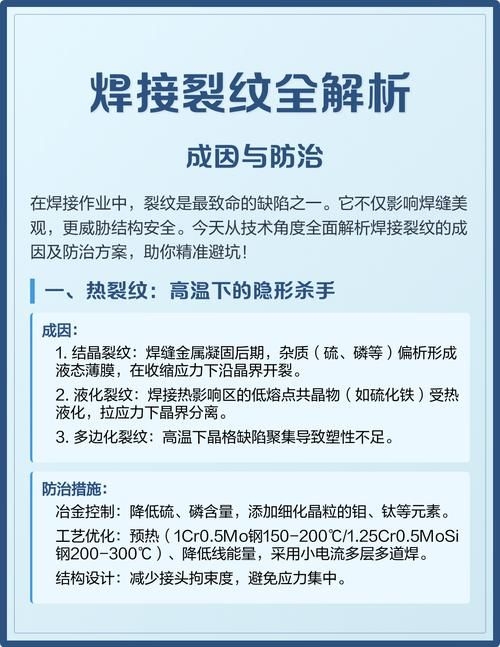 焊接裂纹全解析

成因与防治

在焊接作业中，裂纹是最致命的缺陷之一。它不仅影响焊缝美观，更威胁结构安全。今天从技术角度全面解析焊接裂纹的成因及防治方案，助你精准避坑！

一、热裂纹：高温下的隐形杀手

成因：

1. 结晶裂纹：焊缝金属凝固后期，杂质（硫、磷等）偏析形成液态薄膜，在收缩应力下沿晶界开裂。

2. 液化裂纹：焊接热影响区的低熔点共晶物（如硫化铁）受热液化，拉应力下晶界分离。

3. 多边化裂纹：高温下晶格缺陷聚集导致塑性不足。

防治措施：

冶金控制：降低硫、磷含量，添加细化晶粒的钼、钛等元素。

工艺优化：预热（1Cr0.5Mo钢150-200℃/1.25Cr0.5MoSi钢200-300℃）、降低线能量，采用小电流多层多道焊。

结构设计：减少接头拘束度，避免应力集中。